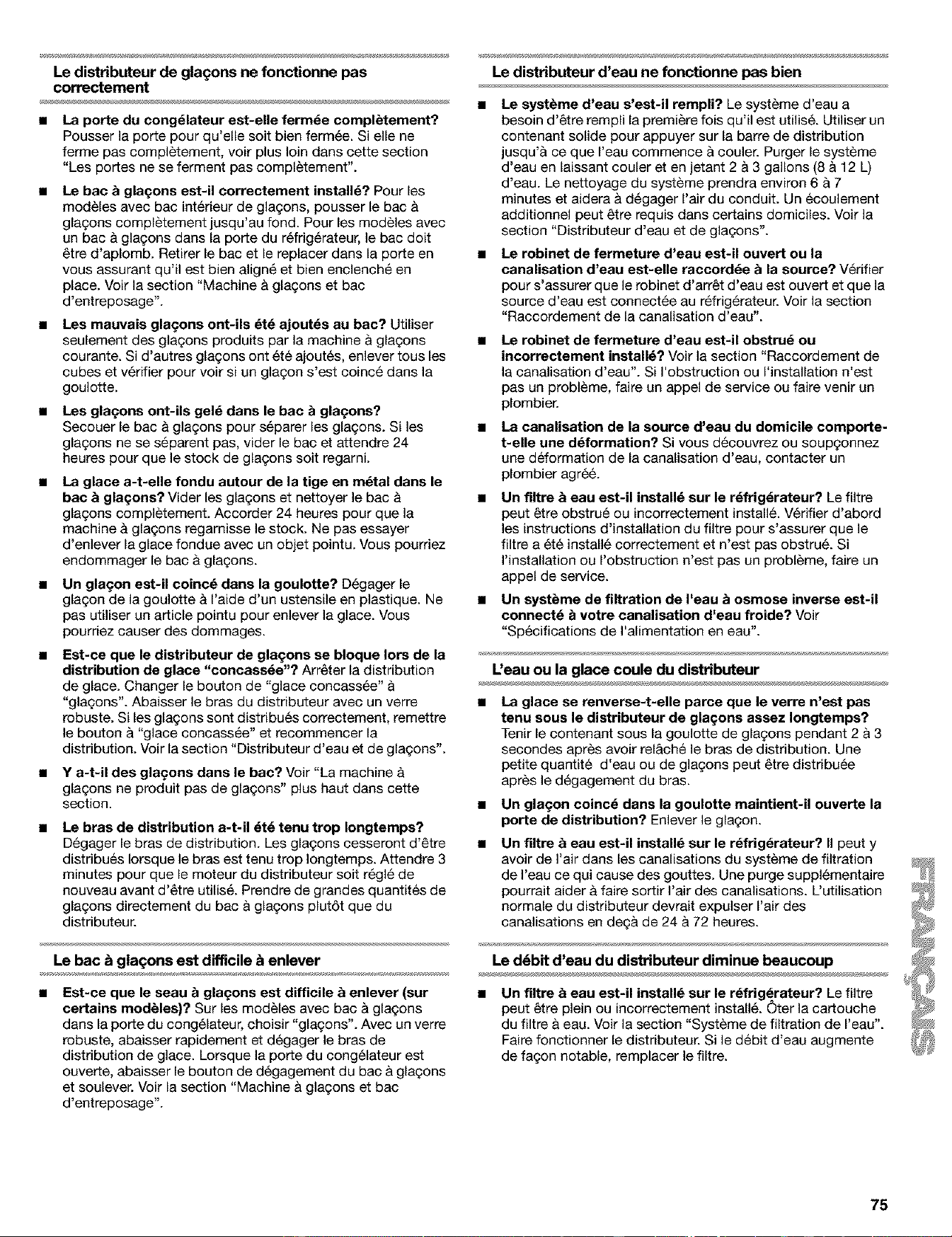 Le distributeur de glaçons ne fonctionne pas correctement

• La porte du congélateur est-elle fermée complètement? Pousser la porte pour qu'elle soit bien fermée. Si elle ne ferme pas complètement, voir plus loin dans cette section "Les portes ne se ferment pas complètement".

• Le bac à glaçons est-il correctement installé? Pour les modèles avec bac intérieur de glaçons, pousser le bac à glaçons complètement jusqu'au fond. Pour les modèles avec un bac à glaçons dans la porte du réfrigérateur, le bac doit être d'aplomb. Retirer le bac et le replacer dans la porte en vous assurant qu'il est bien aligné et bien enclenché en place. Voir la section "Machine à glaçons et bac d'entreposage".

• Les mauvais glaçons ont-ils été ajoutés au bac? Utiliser seulement des glaçons produits par la machine à glaçons courante. Si d'autres glaçons ont été ajoutés, enlever tous les cubes et vérifier pour voir si un glaçon s'est coincé dans la goulotte.

• Les glaçons ont-ils gelé dans le bac à glaçons? Secouer le bac à glaçons pour séparer les glaçons. Si les glaçons ne se séparent pas, vider le bac et attendre 24 heures pour que le stock de glaçons soit regarni.

• La glace a-t-elle fondu autour de la tige en métal dans le bac à glaçons? Vider les glaçons et nettoyer le bac à glaçons complètement. Accorder 24 heures pour que la machine à glaçons regarnisse le stock. Ne pas essayer d'enlever la glace fondue avec un objet pointu. Vous pourriez endommager le bac à glaçons.

• Un glaçon est-il coincé dans la goulotte? Dégager le glaçon de la goulotte à l'aide d'un ustensile en plastique. Ne pas utiliser un article pointu pour enlever la glace. Vous pourriez causer des dommages.

• Est-ce que le distributeur de glaçons se bloque lors de la distribution de glace "concassée"? Arrêter la distribution de glace. Changer le bouton de "glace concassée" à "glaçons". Abaisser le bras du distributeur avec un verre robuste. Si les glaçons sont distribués correctement, remettre le bouton à "glace concassée" et recommencer la distribution. Voir la section "Distributeur d'eau et de glaçons".

• Y a-t-il des glaçons dans le bac? Voir "La machine à glaçons ne produit pas de glaçons" plus haut dans cette section.

• Le bras de distribution a-t-il été tenu trop longtemps? Dégager le bras de distribution. Les glaçons cesseront d'être distribués lorsque le bras est tenu trop longtemps. Attendre 3 minutes pour que le moteur du distributeur soit réglé de nouveau avant d'être utilisé. Prendre de grandes quantités de glaçons directement du bac à glaçons plutôt que du distributeur.

Le bac à glaçons est difficile à enlever

• Est-ce que le seau à glaçons est difficile à enlever (sur certains modèles)? Sur les modèles avec bac à glaçons dans la porte du congélateur, choisir "glaçons". Avec un verre robuste, abaisser rapidement et dégager le bras de distribution de glace. Lorsque la porte du congélateur est ouverte, abaisser le bouton de dégagement du bac à glaçons et soulever. Voir la section "Machine à glaçons et bac d'entreposage".

Le distributeur d'eau ne fonctionne pas bien

• Le système d'eau s'est-il rempli? Le système d'eau a besoin d'être rempli la première fois qu'il est utilisé. Utiliser un contenant solide pour appuyer sur la barre de distribution jusqu'à ce que l'eau commence à couler. Purger le système d'eau en laissant couler et en jetant 2 à 3 gallons (8 à 12 L) d'eau. Le nettoyage du système prendra environ 6 à 7 minutes et aidera à dégager l'air du conduit. Un écoulement additionnel peut être requis dans certains domiciles. Voir la section "Distributeur d'eau et de glaçons".

• Le robinet de fermeture d'eau est-il ouvert ou la canalisation d'eau est-elle raccordée à la source? Vérifier pour s'assurer que le robinet d'arrêt d'eau est ouvert et que la source d'eau est connectée au réfrigérateur. Voir la section "Raccordement de la canalisation d'eau".

• Le robinet de fermeture d'eau est-il obstrué ou incorrectement installé? Voir la section "Raccordement de la canalisation d'eau". Si l'obstruction ou l'installation n'est pas un problème, faire un appel de service ou faire venir un plombier.

• La canalisation de la source d'eau du domicile comporte-t-elle une déformation? Si vous découvrez ou soupçonnez une déformation de la canalisation d'eau, contacter un plombier agréé.

• Un filtre à eau est-il installé sur le réfrigérateur? Le filtre peut être obstrué ou incorrectement installé. Vérifier d'abord les instructions d'installation du filtre pour s'assurer que le filtre a été installé correctement et n'est pas obstrué. Si l'installation ou l'obstruction n'est pas un problème, faire un appel de service.

• Un système de filtration de l'eau à osmose inverse est-il connecté à votre canalisation d'eau froide? Voir "Spécifications de l'alimentation en eau".

L'eau ou la glace coule du distributeur

• La glace se renverse-t-elle parce que le verre n'est pas tenu sous le distributeur de glaçons assez longtemps? Tenir le contenant sous la goulotte de glaçons pendant 2 à 3 secondes après avoir relâché le bras de distribution. Une petite quantité d'eau ou de glaçons peut être distribuée après le dégagement du bras.

• Un glaçon coincé dans la goulotte maintient-il ouverte la porte de distribution? Enlever le glaçon.

• Un filtre à eau est-il installé sur le réfrigérateur? Il peut y avoir de l'air dans les canalisations du système de filtration de l'eau ce qui cause des gouttes. Une purge supplémentaire pourrait aider à faire sortir l'air des canalisations. L'utilisation normale du distributeur devrait expulser l'air des canalisations en deçà de 24 à 72 heures.

Le débit d'eau du distributeur diminue beaucoup

• Un filtre à eau est-il installé sur le réfrigérateur? Le filtre peut être plein ou incorrectement installé. Ôter la cartouche du filtre à eau. Voir la section "Système de filtration de l'eau". Faire fonctionner le distributeur. Si le débit d'eau augmente de façon notable, remplacer le filtre.

FRANÇAIS

75